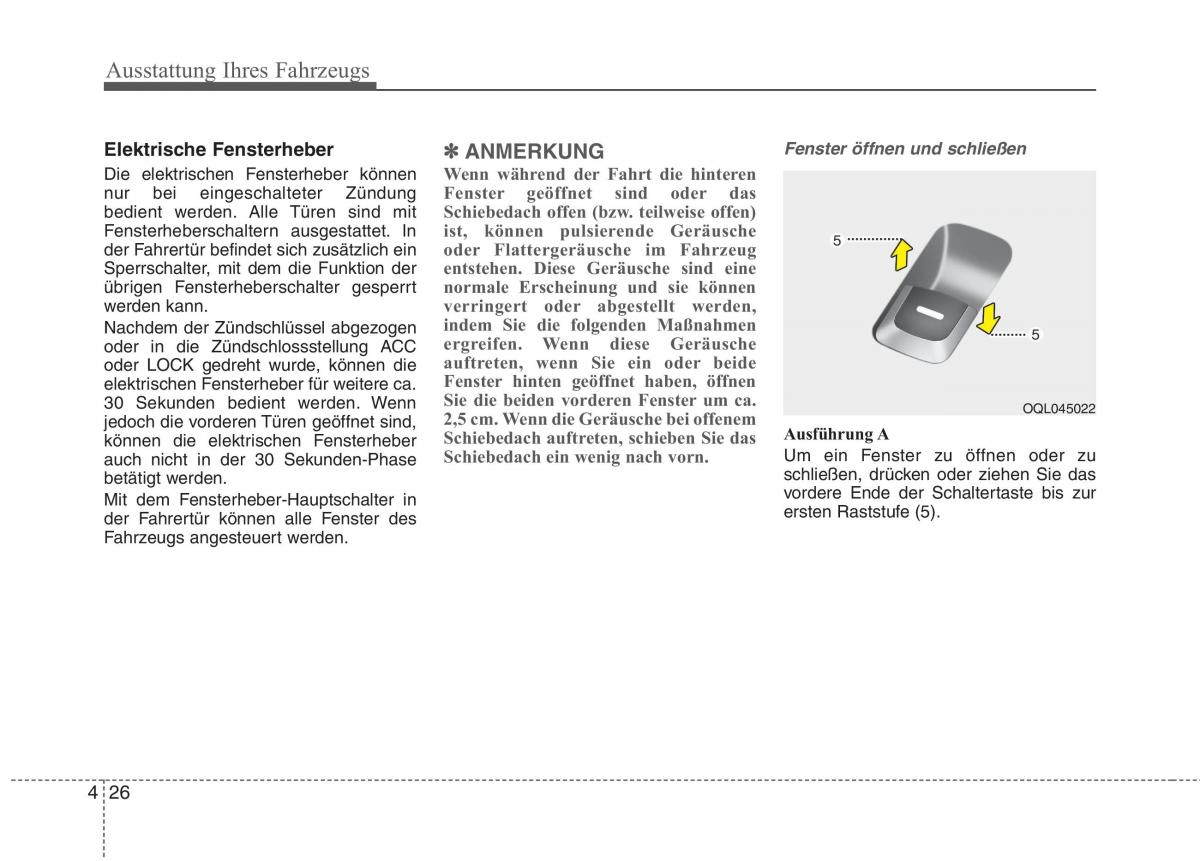 Ausstattung Ihres Fahrzeugs

Elektrische Fensterheber

Die elektrischen Fensterheber können nur bei eingeschalteter Zündung bedient werden. Alle Türen sind mit Fensterheberschaltern ausgestattet. In der Fahrertür befindet sich zusätzlich ein Sperrschalter, mit dem die Funktion der übrigen Fensterheberschalter gesperrt werden kann.

Nachdem der Zündschlüssel abgezogen oder in die Zündschlossstellung ACC oder LOCK gedreht wurde, können die elektrischen Fensterheber für weitere ca. 30 Sekunden bedient werden. Wenn jedoch die vorderen Türen geöffnet sind, können die elektrischen Fensterheber auch nicht in der 30 Sekunden-Phase betätigt werden.

Mit dem Fensterheber-Hauptschalter in der Fahrertür können alle Fenster des Fahrzeugs angesteuert werden.

✽ ANMERKUNG

Wenn während der Fahrt die hinteren Fenster geöffnet sind oder das Schiebedach offen (bzw. teilweise offen) ist, können pulsierende Geräusche oder Flattergeräusche im Fahrzeug entstehen. Diese Geräusche sind eine normale Erscheinung und sie können verringert oder abgestellt werden, indem Sie die folgenden Maßnahmen ergreifen. Wenn diese Geräusche auftreten, wenn Sie ein oder beide Fenster hinten geöffnet haben, öffnen Sie die beiden vorderen Fenster um ca. 2,5 cm. Wenn die Geräusche bei offenem Schiebedach auftreten, schieben Sie das Schiebedach ein wenig nach vorn.

Fenster öffnen und schließen

5

5

OQL045022

Ausführung A

Um ein Fenster zu öffnen oder zu schließen, drücken oder ziehen Sie das vordere Ende der Schaltertaste bis zur ersten Raststufe (5).

4 26